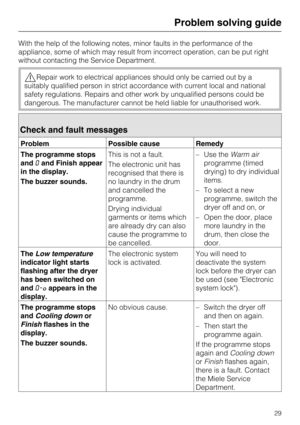 Problem solving guide

With the help of the following notes, minor faults in the performance of the appliance, some of which may result from incorrect operation, can be put right without contacting the Service Department.

Repair work to electrical appliances should only be carried out by a suitably qualified person in strict accordance with current local and national safety regulations. Repairs and other work by unqualified persons could be dangerous. The manufacturer cannot be held liable for unauthorised work.

Check and fault messages

| Problem | Possible cause | Remedy |
|---|---|---|
| The programme stops and 0 and Finish appear in the display. The buzzer sounds. | This is not a fault. The electronic unit has recognised that there is no laundry in the drum and cancelled the programme. Drying individual garments or items which are already dry can also cause the programme to be cancelled. | – Use the Warm air programme (timed drying) to dry individual items. – To select a new programme, switch the dryer off and on, or – Open the door, place more laundry in the drum, then close the door. |
| The Low temperature indicator light starts flashing after the dryer has been switched on and 0-o appears in the display. | The electronic system lock is activated. | You will need to deactivate the system lock before the dryer can be used (see "Electronic system lock"). |
| The programme stops and Cooling down or Finish flashes in the display. The buzzer sounds. | No obvious cause. | – Switch the dryer off and then on again. – Then start the programme again. If the programme stops again and Cooling down or Finish flashes again, there is a fault. Contact the Miele Service Department. |

29